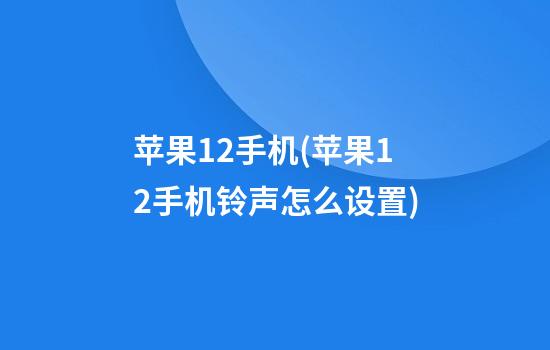 苹果12手机(苹果12手机铃声怎么设置)